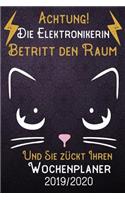 Achtung!
Die Elektronikerin
Betritt den Raum

Und Sie zückt Ihren
Wochenplaner
2019/2020